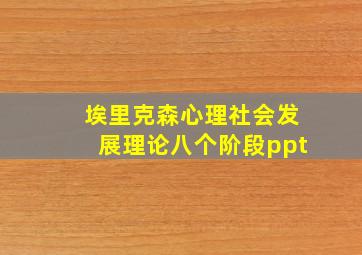 埃里克森心理社会发展理论八个阶段ppt